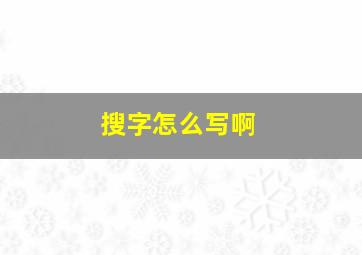 搜字怎么写啊